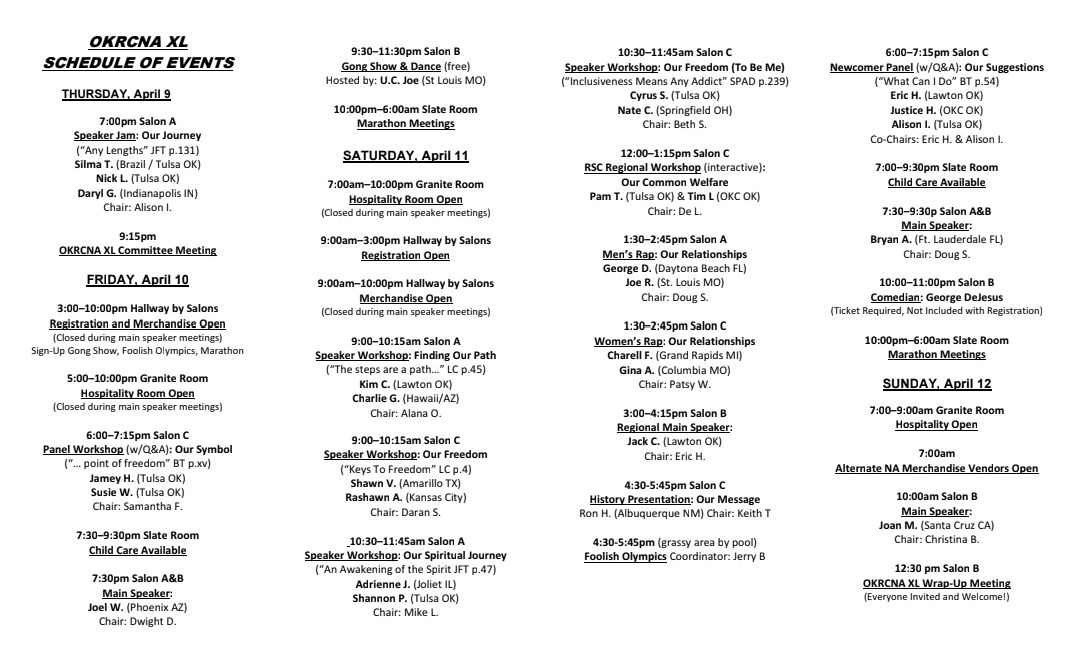 OKRCNA XL
SCHEDULE OF EVENTS

THURSDAY, April 9

7:00pm Salon A
Speaker Jam: Our Journey
("Any Lengths" JFT p.131)
Silma T. (Brazil / Tulsa OK)
Nick L. (Tulsa OK)
Daryl G. (Indianapolis IN)
Chair: Alison I.

9:15pm
OKRCNA XL Committee Meeting

FRIDAY, April 10

3:00–10:00pm Hallway by Salons
Registration and Merchandise Open
(Closed during main speaker meetings)
Sign-Up Gong Show, Foolish Olympics, Marathon

5:00–10:00pm Granite Room
Hospitality Room Open
(Closed during main speaker meetings)

6:00–7:15pm Salon C
Panel Workshop (w/Q&A): Our Symbol
("... point of freedom" BT p.xv)
Jamey H. (Tulsa OK)
Susie W. (Tulsa OK)
Chair: Samantha F.

7:30–9:30pm Slate Room
Child Care Available

7:30pm Salon A&B
Main Speaker:
Joel W. (Phoenix AZ)
Chair: Dwight D.

9:30–11:30pm Salon B
Gong Show & Dance (free)
Hosted by: U.C. Joe (St Louis MO)

10:00pm–6:00am Slate Room
Marathon Meetings

SATURDAY, April 11

7:00am–10:00pm Granite Room
Hospitality Room Open
(Closed during main speaker meetings)

9:00am–3:00pm Hallway by Salons
Registration Open

9:00am–10:00pm Hallway by Salons
Merchandise Open
(Closed during main speaker meetings)

9:00–10:15am Salon A
Speaker Workshop: Finding Our Path
("The steps are a path..." LC p.45)
Kim C. (Lawton OK)
Charlie G. (Hawaii/AZ)
Chair: Alana O.

9:00–10:15am Salon C
Speaker Workshop: Our Freedom
("Keys To Freedom" LC p.4)
Shawn V. (Amarillo TX)
Rashawn A. (Kansas City)
Chair: Daran S.

10:30–11:45am Salon A
Speaker Workshop: Our Spiritual Journey
("An Awakening of the Spirit JFT p.47)
Adrienne J. (Joliet IL)
Shannon P. (Tulsa OK)
Chair: Mike L.

10:30–11:45am Salon C
Speaker Workshop: Our Freedom (To Be Me)
("Inclusiveness Means Any Addict" SPAD p.239)
Cyrus S. (Tulsa OK)
Nate C. (Springfield OH)
Chair: Beth S.

12:00–1:15pm Salon C
RSC Regional Workshop (interactive):
Our Common Welfare
Pam T. (Tulsa OK) & Tim L (OKC OK)
Chair: De L.

1:30–2:45pm Salon A
Men's Rap: Our Relationships
George D. (Daytona Beach FL)
Joe R. (St. Louis MO)
Chair: Doug S.

1:30–2:45pm Salon C
Women's Rap: Our Relationships
Charell F. (Grand Rapids MI)
Gina A. (Columbia MO)
Chair: Patsy W.

3:00–4:15pm Salon B
Regional Main Speaker:
Jack C. (Lawton OK)
Chair: Eric H.

4:30-5:45pm Salon C
History Presentation: Our Message
Ron H. (Albuquerque NM) Chair: Keith T

4:30-5:45pm (grassy area by pool)
Foolish Olympics Coordinator: Jerry B

6:00–7:15pm Salon C
Newcomer Panel (w/Q&A): Our Suggestions
("What Can I Do" BT p.54)
Eric H. (Lawton OK)
Justice H. (OKC OK)
Alison I. (Tulsa OK)
Co-Chairs: Eric H. & Alison I.

7:00–9:30pm Slate Room
Child Care Available

7:30–9:30p Salon A&B
Main Speaker:
Bryan A. (Ft. Lauderdale FL)
Chair: Doug S.

10:00–11:00pm Salon B
Comedian: George DeJesus
(Ticket Required, Not Included with Registration)

10:00pm–6:00am Slate Room
Marathon Meetings

SUNDAY, April 12

7:00–9:00am Granite Room
Hospitality Open

7:00am
Alternate NA Merchandise Vendors Open

10:00am Salon B
Main Speaker:
Joan M. (Santa Cruz CA)
Chair: Christina B.

12:30 pm Salon B
OKRCNA XL Wrap-Up Meeting
(Everyone Invited and Welcome!)